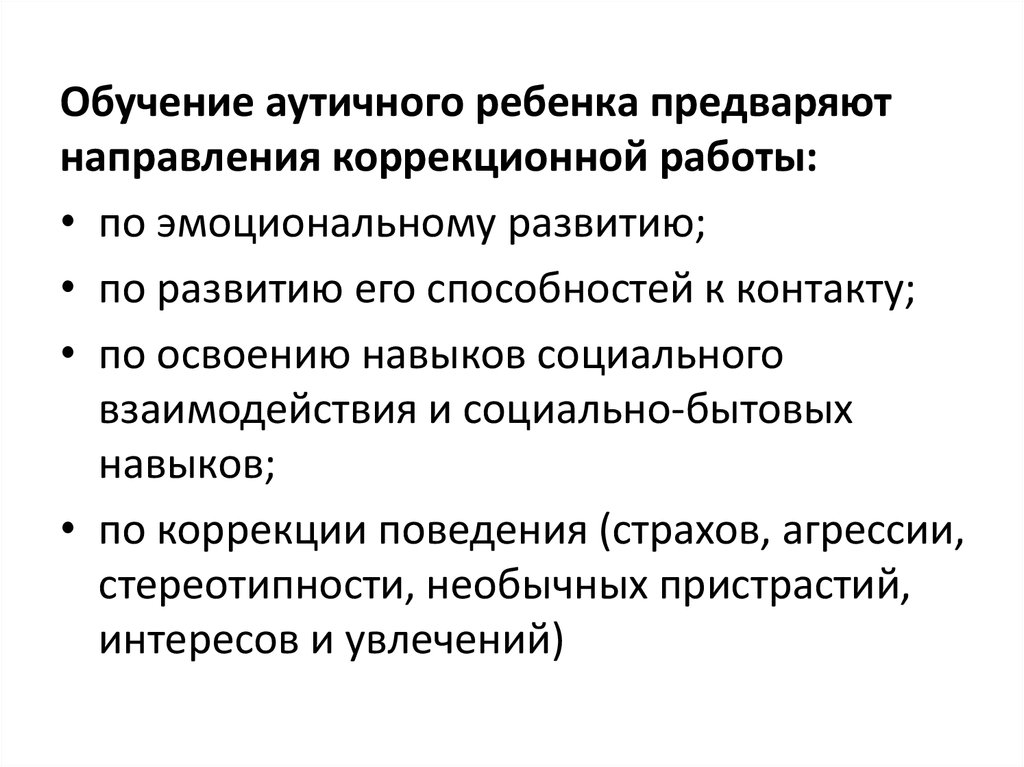 Обучение аутичного ребенка предваряют направления коррекционной работы:

• по эмоциональному развитию;
• по развитию его способностей к контакту;
• по освоению навыков социального взаимодействия и социально-бытовых навыков;
• по коррекции поведения (страхов, агрессии, стереотипности, необычных пристрастий, интересов и увлечений)